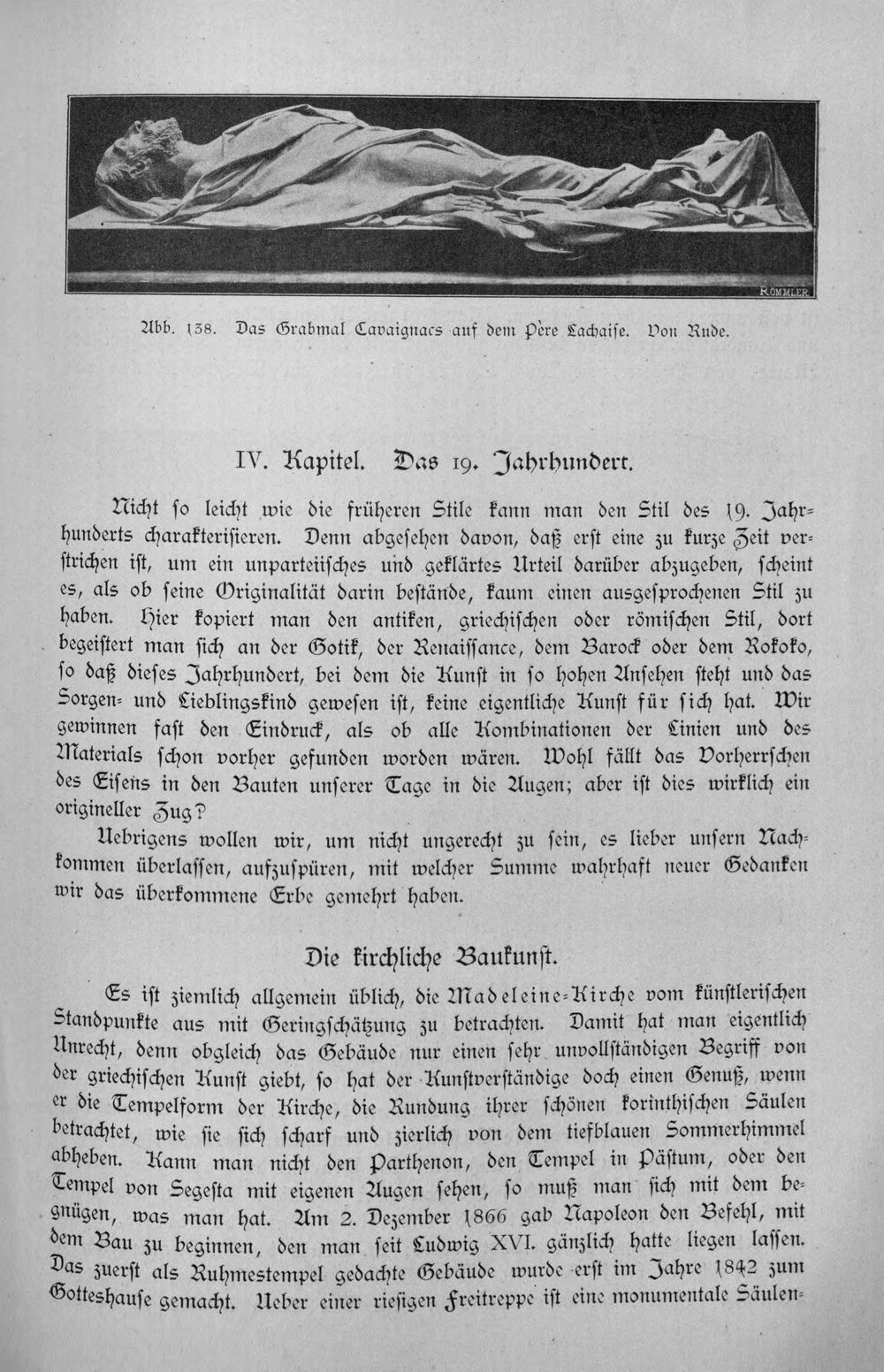 RÖMMLER

Abb. 138. Das Grabmal Cavaignacs auf dem Père Lachaise. Von Rude.

IV. Kapitel. Das 19. Jahrhundert.

Nicht so leicht wie die früheren Stile kann man den Stil des 19. Jahrhunderts charakterisieren. Denn abgesehen davon, daß erst eine zu kurze Zeit verstrichen ist, um ein unparteiisches und geklärtes Urteil darüber abzugeben, scheint es, als ob seine Originalität darin bestände, kaum einen ausgesprochenen Stil zu haben. Hier kopiert man den antiken, griechischen oder römischen Stil, dort begeistert man sich an der Gotik, der Renaissance, dem Barock oder dem Rokoko, so daß dieses Jahrhundert, bei dem die Kunst in so hohen Ansehen steht und das Sorgen- und Lieblingskind gewesen ist, keine eigentliche Kunst für sich hat. Wir gewinnen fast den Eindruck, als ob alle Kombinationen der Linien und des Materials schon vorher gefunden worden wären. Wohl fällt das Vorherrschen des Eisens in den Bauten unserer Tage in die Augen; aber ist dies wirklich ein origineller Zug?

Uebrigens wollen wir, um nicht ungerecht zu sein, es lieber unsern Nachkommen überlassen, aufzuspüren, mit welcher Summe wahrhaft neuer Gedanken wir das überkommene Erbe gemehrt haben.

Die kirchliche Baukunst.

Es ist ziemlich allgemein üblich, die Madeleine-Kirche vom künstlerischen Standpunkte aus mit Geringschätzung zu betrachten. Damit hat man eigentlich Unrecht, denn obgleich das Gebäude nur einen sehr unvollständigen Begriff von der griechischen Kunst giebt, so hat der Kunstverständige doch einen Genuß, wenn er die Tempelform der Kirche, die Rundung ihrer schönen korinthischen Säulen betrachtet, wie sie sich scharf und zierlich von dem tiefblauen Sommerhimmel abheben. Kann man nicht den Parthenon, den Tempel in Pästum, oder den Tempel von Segesta mit eigenen Augen sehen, so muß man sich mit dem begnügen, was man hat. Am 2. Dezember 1866 gab Napoleon den Befehl, mit dem Bau zu beginnen, den man seit Ludwig XVI. gänzlich hatte liegen lassen. Das zuerst als Ruhmestempel gedachte Gebäude wurde erst im Jahre 1842 zum Gotteshause gemacht. Ueber einer riesigen Freitreppe ist eine monumentale Säulen-